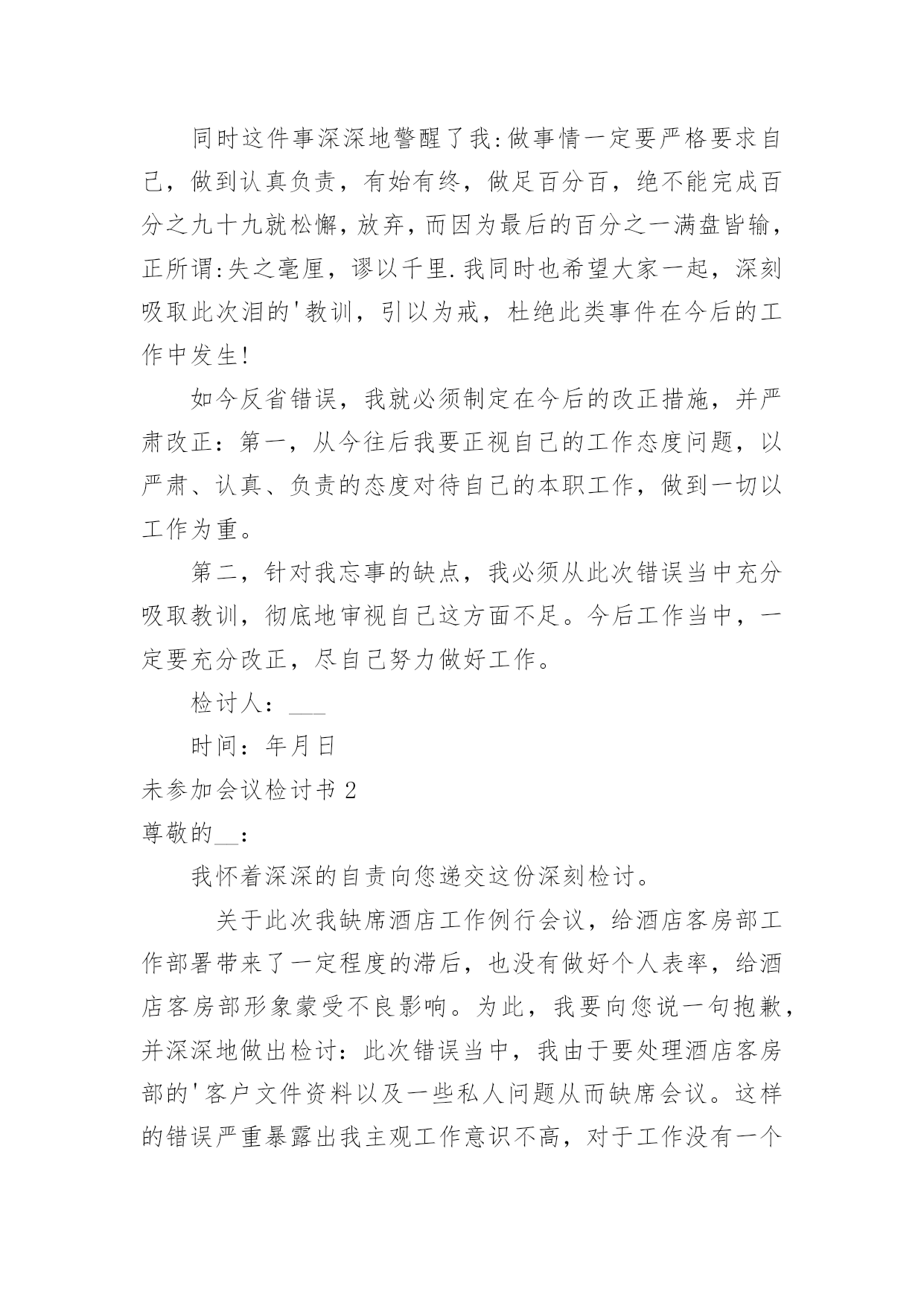 同时这件事深深地警醒了我:做事情一定要严格要求自己，做到认真负责，有始有终，做足百分百，绝不能完成百分之九十九就松懈，放弃，而因为最后的百分之一满盘皆输，正所谓:失之毫厘，谬以千里.我同时也希望大家一起，深刻吸取此次泪的'教训，引以为戒，杜绝此类事件在今后的工作中发生!

如今反省错误，我就必须制定在今后的改正措施，并严肃改正：第一，从今往后我要正视自己的工作态度问题，以严肃、认真、负责的态度对待自己的本职工作，做到一切以工作为重。

第二，针对我忘事的缺点，我必须从此次错误当中充分吸取教训，彻底地审视自己这方面不足。今后工作当中，一定要充分改正，尽自己努力做好工作。

检讨人：___

时间：年月日

未参加会议检讨书 2

尊敬的__：

我怀着深深的自责向您递交这份深刻检讨。

关于此次我缺席酒店工作例行会议，给酒店客房部工作部署带来了一定程度的滞后，也没有做好个人表率，给酒店客房部形象蒙受不良影响。为此，我要向您说一句抱歉，并深深地做出检讨：此次错误当中，我由于要处理酒店客房部的'客户文件资料以及一些私人问题从而缺席会议。这样的错误严重暴露出我主观工作意识不高，对于工作没有一个